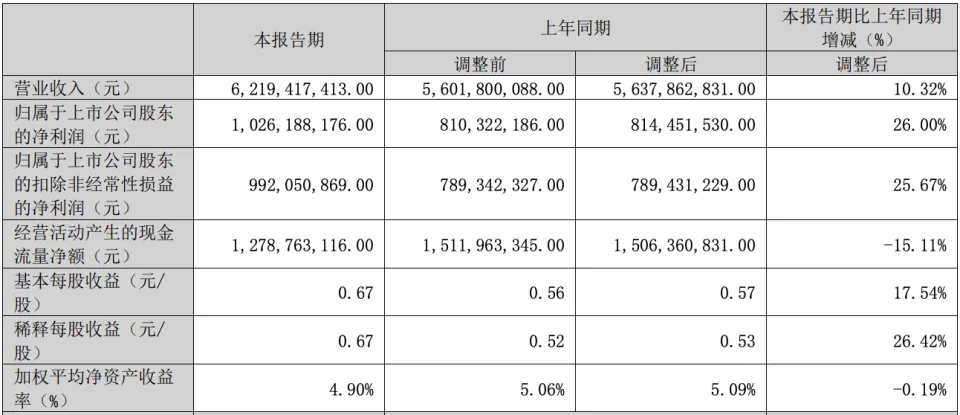 |  | 本报告期 | 上年同期 |  | 本报告期比上年同期增减（%） |
|---|---|---|---|---|
|  |  | 调整前 | 调整后 | 调整后 |
| 营业收入（元） | 6，219，417，413.00 | 5，601，800，088.00 | 5，637，862，831.00 | 10.32% |
| 归属于上市公司股东的净利润（元） | 1，026，188，176.00 | 810，322，186.00 | 814，451，530.00 | 26.00% |
| 归属于上市公司股东的扣除非经常性损益的净利润（元） | 992，050，869.00 | 789，342，327.00 | 789，431，229.00 | 25.67% |
| 经营活动产生的现金流量净额（元） | 1，278，763，116.00 | 1，511，963，345.00 | 1，506，360，831.00 | -15.11% |
| 基本每股收益（元/股） | 0.67 | 0.56 | 0.57 | 17.54% |
| 稀释每股收益（元/股） | 0.67 | 0.52 | 0.53 | 26.42% |
| 加权平均净资产收益率（%） | 4.90% | 5.06% | 5.09% | -0.19% |